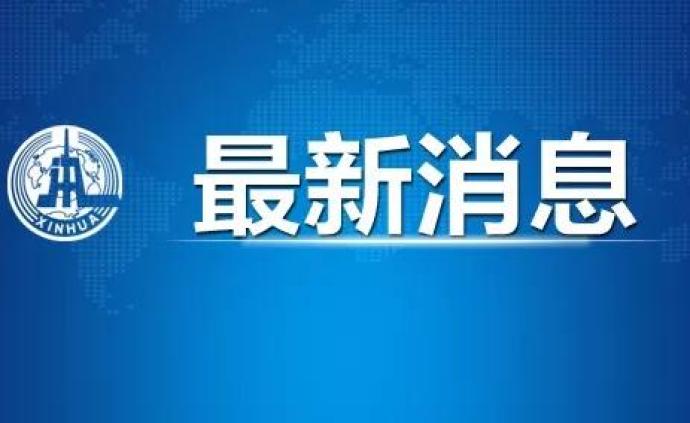 XINHUA

最新消息